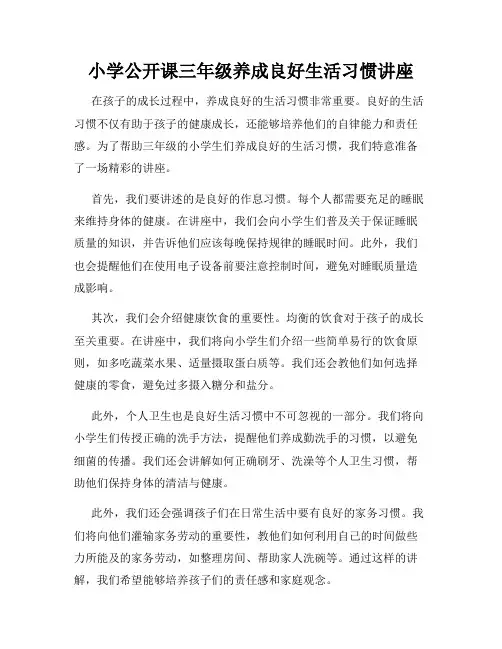 小学公开课三年级养成良好生活习惯讲座

在孩子的成长过程中，养成良好的生活习惯非常重要。良好的生活习惯不仅有助于孩子的健康成长，还能够培养他们的自律能力和责任感。为了帮助三年级的小学生们养成良好的生活习惯，我们特意准备了一场精彩的讲座。

首先，我们要讲述的是良好的作息习惯。每个人都需要充足的睡眠来维持身体的健康。在讲座中，我们会向小学生们普及关于保证睡眠质量的知识，并告诉他们应该每晚保持规律的睡眠时间。此外，我们也会提醒他们在使用电子设备前要注意控制时间，避免对睡眠质量造成影响。

其次，我们会介绍健康饮食的重要性。均衡的饮食对于孩子的成长至关重要。在讲座中，我们将向小学生们介绍一些简单易行的饮食原则，如多吃蔬菜水果、适量摄取蛋白质等。我们还会教他们如何选择健康的零食，避免过多摄入糖分和盐分。

此外，个人卫生也是良好生活习惯中不可忽视的一部分。我们将向小学生们传授正确的洗手方法，提醒他们养成勤洗手的习惯，以避免细菌的传播。我们还会讲解如何正确刷牙、洗澡等个人卫生习惯，帮助他们保持身体的清洁与健康。

此外，我们还会强调孩子们在日常生活中要有良好的家务习惯。我们将向他们灌输家务劳动的重要性，教他们如何利用自己的时间做些力所能及的家务劳动，如整理房间、帮助家人洗碗等。通过这样的讲解，我们希望能够培养孩子们的责任感和家庭观念。